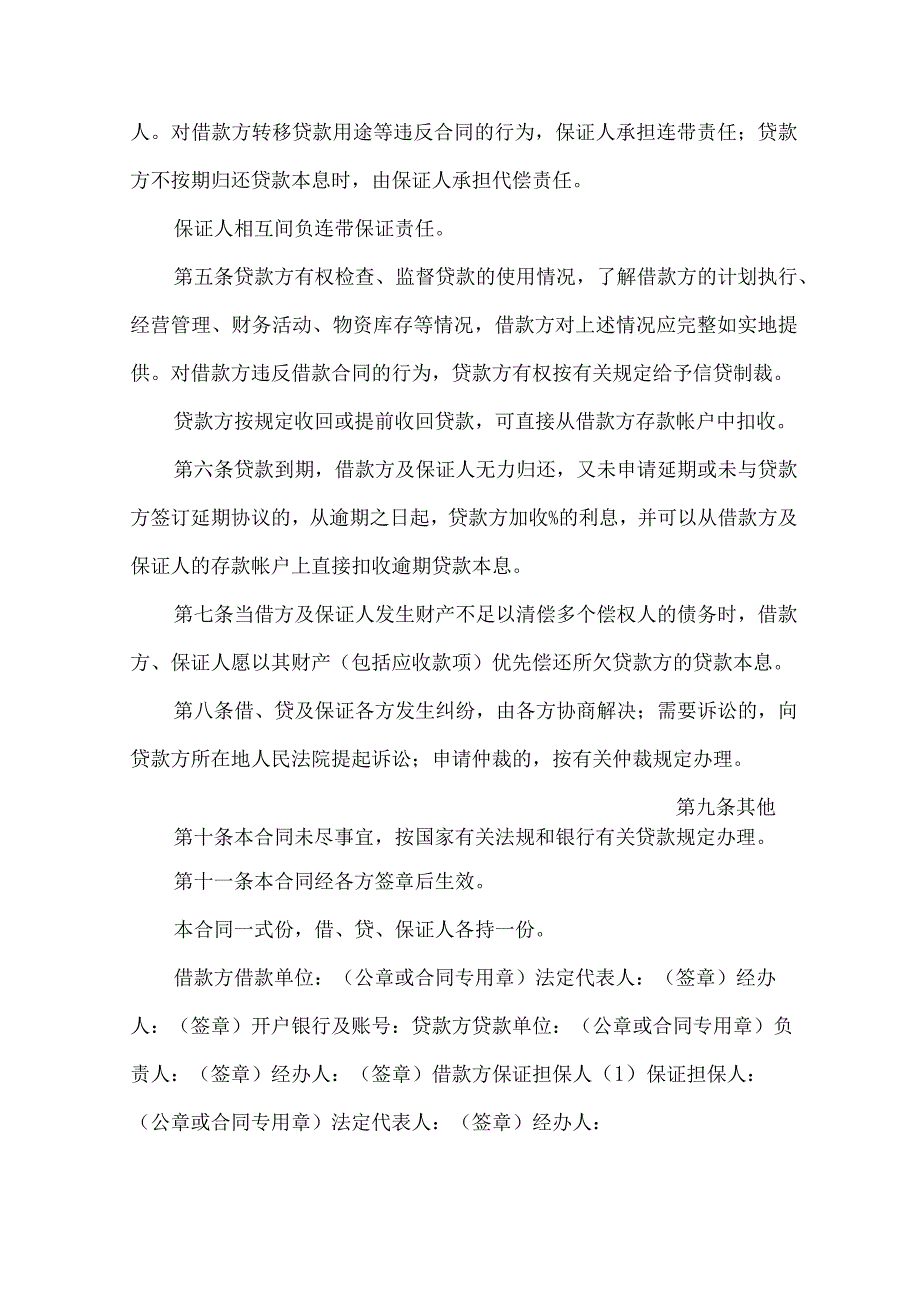 人。对借款方转移贷款用途等违反合同的行为，保证人承担连带责任；贷款方不按期归还贷款本息时，由保证人承担代偿责任。

保证人相互间负连带保证责任。

第五条贷款方有权检查、监督贷款的使用情况，了解借款方的计划执行、经营管理、财务活动、物资库存等情况，借款方对上述情况应完整如实地提供。对借款方违反借款合同的行为，贷款方有权按有关规定给予信贷制裁。

贷款方按规定收回或提前收回贷款，可直接从借款方存款帐户中扣收。

第六条贷款到期，借款方及保证人无力归还，又未申请延期或未与贷款方签订延期协议的，从逾期之日起，贷款方加收%的利息，并可以从借款方及保证人的存款帐户上直接扣收逾期贷款本息。

第七条当借方及保证人发生财产不足以清偿多个偿权人的债务时，借款方、保证人愿以其财产（包括应收款项）优先偿还所欠贷款方的贷款本息。

第八条借、贷及保证各方发生纠纷，由各方协商解决；需要诉讼的，向贷款方所在地人民法院提起诉讼；申请仲裁的，按有关仲裁规定办理。

第九条其他

第十条本合同未尽事宜，按国家有关法规和银行有关贷款规定办理。

第十一条本合同经各方签章后生效。

本合同一式份，借、贷、保证人各持一份。

借款方借款单位：（公章或合同专用章）法定代表人：（签章）经办人：（签章）开户银行及账号：贷款方贷款单位：（公章或合同专用章）负责人：（签章）经办人：（签章）借款方保证担保人（1）保证担保人：（公章或合同专用章）法定代表人：（签章）经办人：